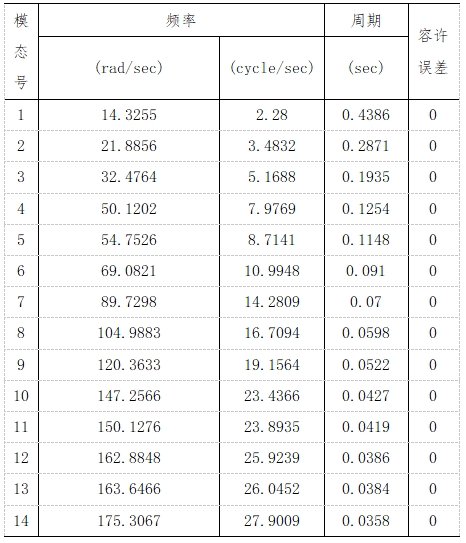 | 模态号 | 频率 | | 周期 | 容许误差 |
|---|---|---|---|---|
| | (rad/sec) | (cycle/sec) | (sec) | |
| 1 | 14.3255 | 2.28 | 0.4386 | 0 |
| 2 | 21.8856 | 3.4832 | 0.2871 | 0 |
| 3 | 32.4764 | 5.1688 | 0.1935 | 0 |
| 4 | 50.1202 | 7.9769 | 0.1254 | 0 |
| 5 | 54.7526 | 8.7141 | 0.1148 | 0 |
| 6 | 69.0821 | 10.9948 | 0.091 | 0 |
| 7 | 89.7298 | 14.2809 | 0.07 | 0 |
| 8 | 104.9883 | 16.7094 | 0.0598 | 0 |
| 9 | 120.3633 | 19.1564 | 0.0522 | 0 |
| 10 | 147.2566 | 23.4366 | 0.0427 | 0 |
| 11 | 150.1276 | 23.8935 | 0.0419 | 0 |
| 12 | 162.8848 | 25.9239 | 0.0386 | 0 |
| 13 | 163.6466 | 26.0452 | 0.0384 | 0 |
| 14 | 175.3067 | 27.9009 | 0.0358 | 0 |